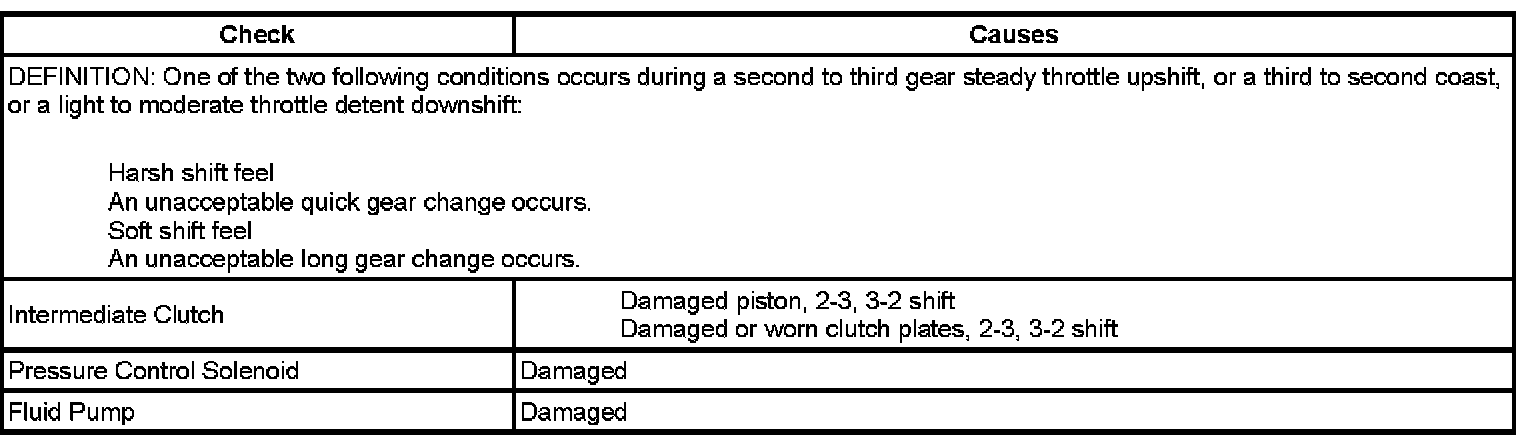 | Check | Causes |
|---|---|
| DEFINITION: One of the two following conditions occurs during a second to third gear steady throttle upshift, or a third to second coast, or a light to moderate throttle detent downshift: Harsh shift feel An unacceptable quick gear change occurs. Soft shift feel An unacceptable long gear change occurs. | |
| Intermediate Clutch | Damaged piston, 2-3, 3-2 shift Damaged or worn clutch plates, 2-3, 3-2 shift |
| Pressure Control Solenoid | Damaged |
| Fluid Pump | Damaged |